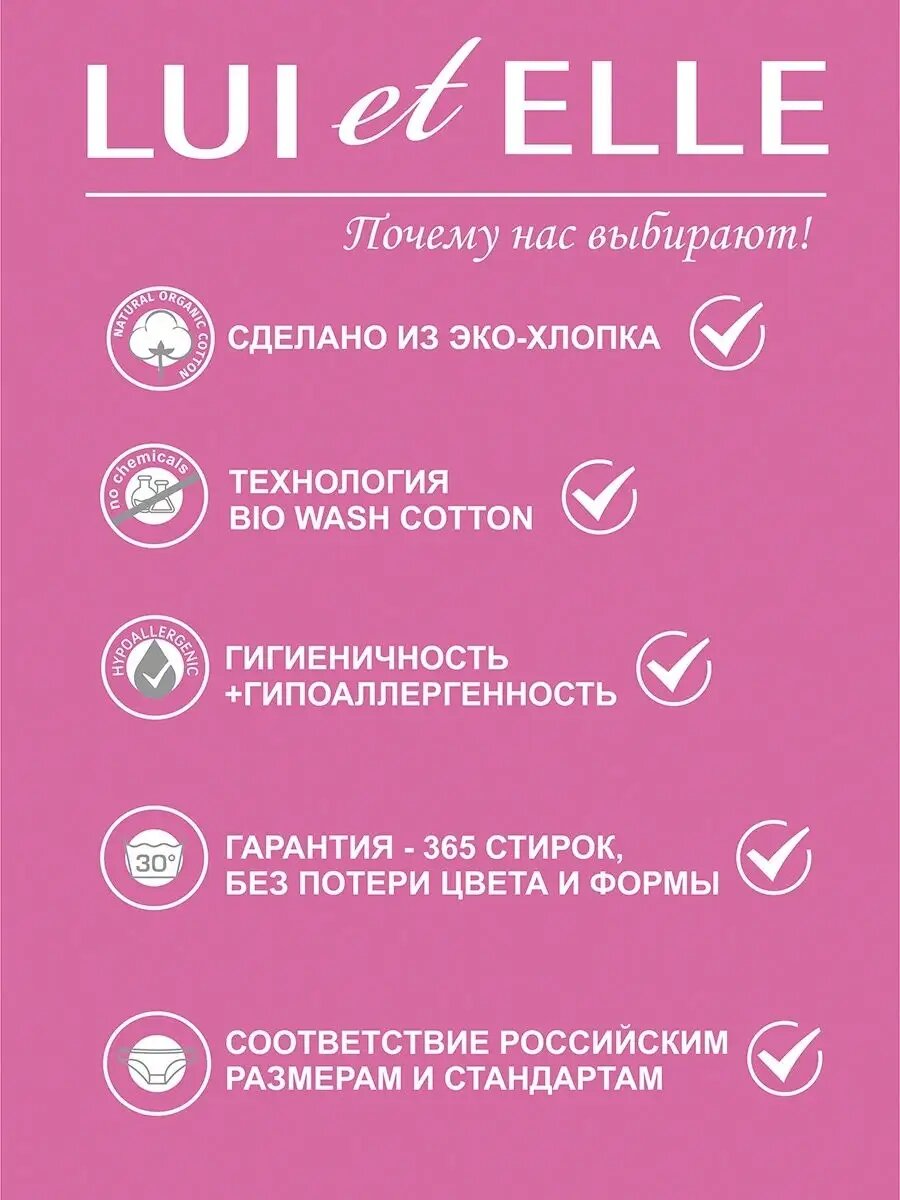 LUI et ELLE

Почему нас выбирают!

NATURAL ORGANIC COTTON

СДЕЛАНО ИЗ ЭКО-ХЛОПКА

no chemicals

ТЕХНОЛОГИЯ
BIO WASH COTTON

HYPOALLERGENIC

ГИГИЕНИЧНОСТЬ
+ГИПОАЛЛЕРГЕННОСТЬ

30°

ГАРАНТИЯ - 365 СТИРОК,
БЕЗ ПОТЕРИ ЦВЕТА И ФОРМЫ

СООТВЕТСТВИЕ РОССИЙСКИМ
РАЗМЕРАМ И СТАНДАРТАМ